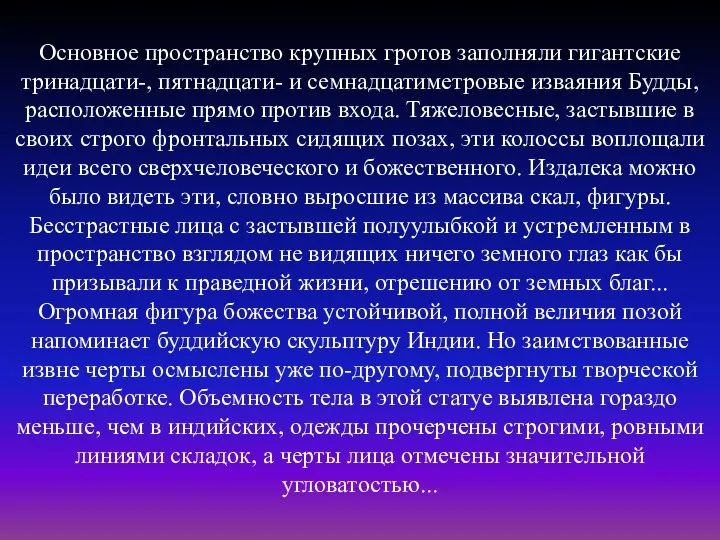 Основное пространство крупных гротов заполняли гигантские тринадцати-, пятнадцати- и семнадцатиметровые изваяния Будды, расположенные прямо против входа. Тяжеловесные, застывшие в своих строго фронтальных сидящих позах, эти колоссы воплощали идеи всего сверхчеловеческого и божественного. Издалека можно было видеть эти, словно выросшие из массива скал, фигуры. Бесстрастные лица с застывшей полуулыбкой и устремленным в пространство взглядом не видящих ничего земного глаз как бы призывали к праведной жизни, отрешению от земных благ... Огромная фигура божества устойчивой, полной величия позой напоминает буддийскую скульптуру Индии. Но заимствованные извне черты осмыслены уже по-другому, подвергнуты творческой переработке. Объемность тела в этой статуе выявлена гораздо меньше, чем в индийских, одежды прочерчены строгими, ровными линиями складок, а черты лица отмечены значительной угловатостью...